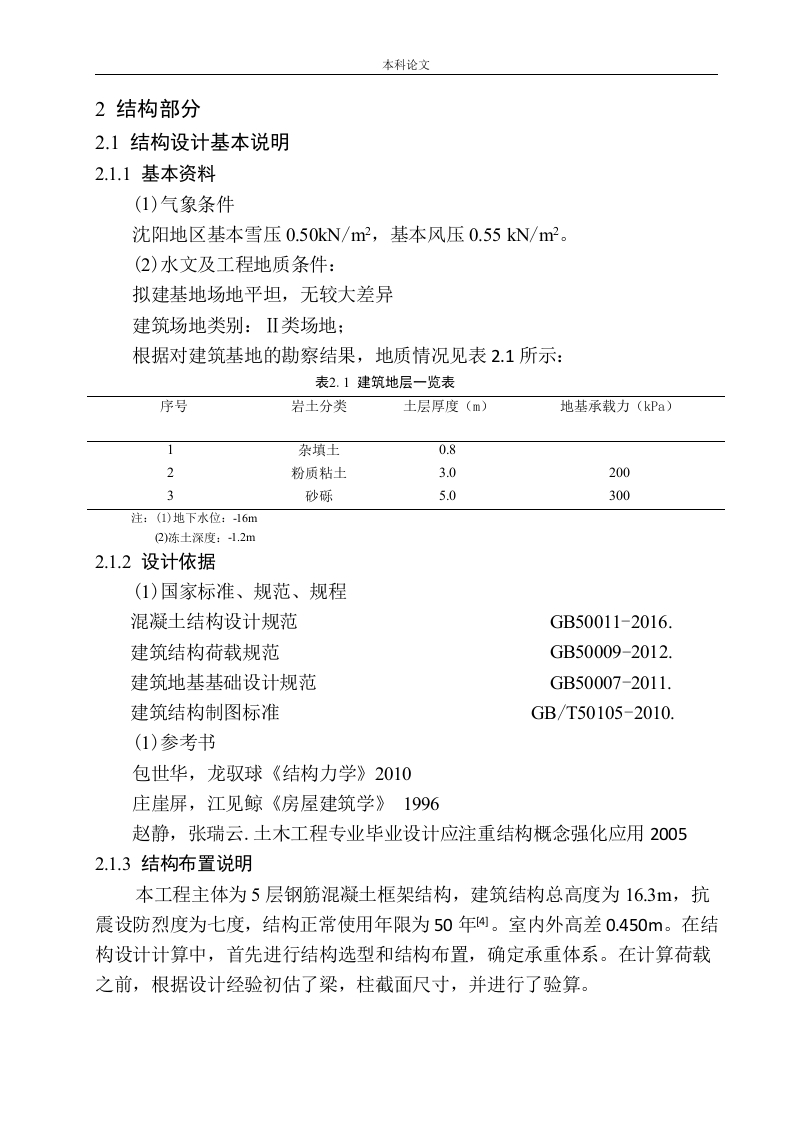 本科论文

2 结构部分

2.1 结构设计基本说明

2.1.1 基本资料

(1)气象条件

沈阳地区基本雪压 0.50kN/m$^2$，基本风压 0.55 kN/m$^2$。

(2)水文及工程地质条件：

拟建基地场地平坦，无较大差异

建筑场地类别：Ⅱ类场地；

根据对建筑基地的勘察结果，地质情况见表 2.1 所示：

表2. 1 建筑地层一览表

| 序号 | 岩土分类 | 土层厚度（m） | 地基承载力（kPa） |
|---|---|---|---|
| 1 | 杂填土 | 0.8 | |
| 2 | 粉质粘土 | 3.0 | 200 |
| 3 | 砂砾 | 5.0 | 300 |

注：(1)地下水位：-16m
(2)冻土深度：-1.2m

2.1.2 设计依据

(1)国家标准、规范、规程

混凝土结构设计规范 GB50011-2016.

建筑结构荷载规范 GB50009-2012.

建筑地基基础设计规范 GB50007-2011.

建筑结构制图标准 GB/T50105-2010.

(1)参考书

包世华，龙驭球《结构力学》2010

庄崖屏，江见鲸《房屋建筑学》 1996

赵静，张瑞云.土木工程专业毕业设计应注重结构概念强化应用 2005

2.1.3 结构布置说明

本工程主体为 5 层钢筋混凝土框架结构，建筑结构总高度为 16.3m，抗震设防烈度为七度，结构正常使用年限为 50 年$^{[4]}$。室内外高差 0.450m。在结构设计计算中，首先进行结构选型和结构布置，确定承重体系。在计算荷载之前，根据设计经验初估了梁，柱截面尺寸，并进行了验算。